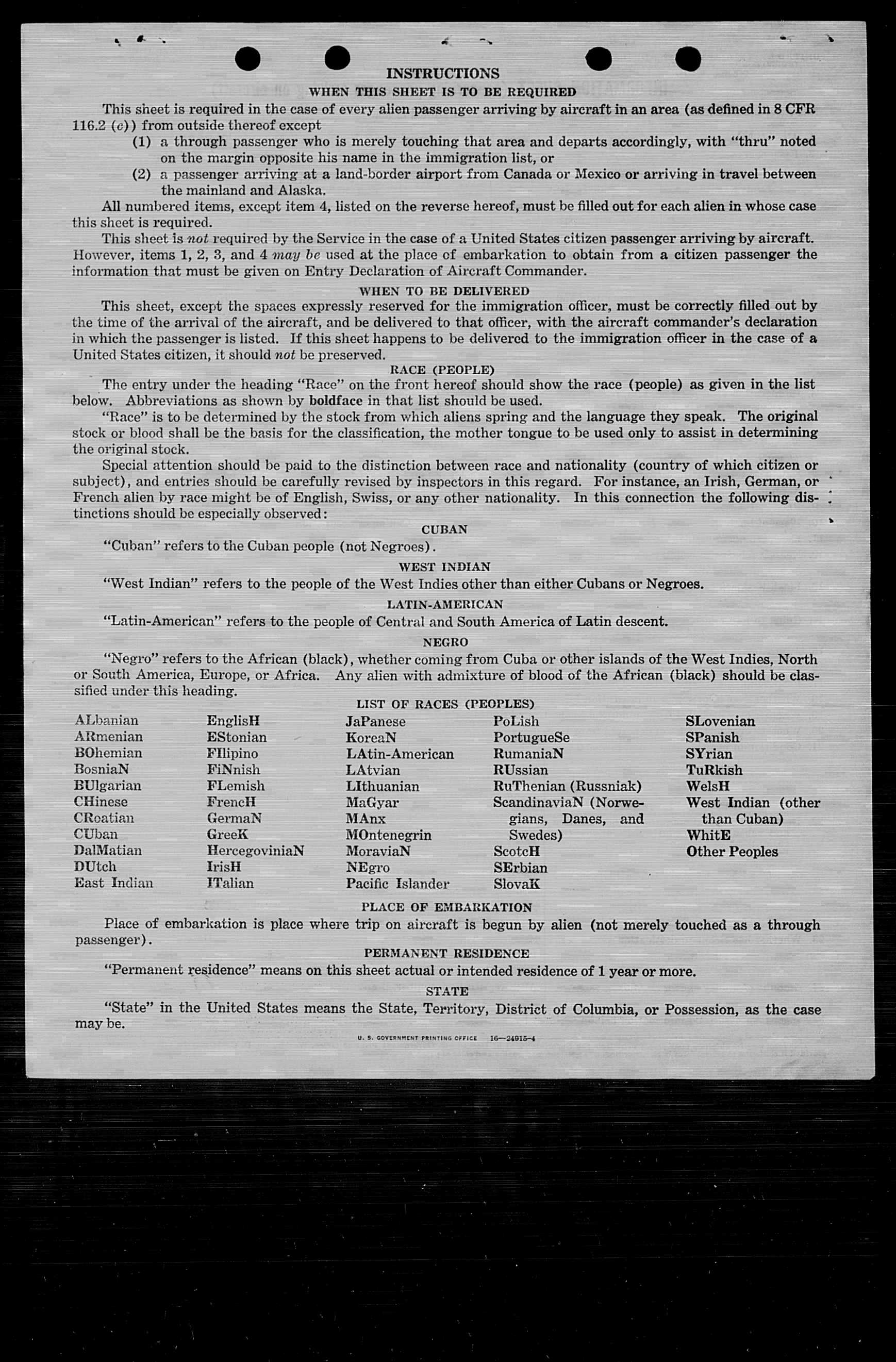 INSTRUCTIONS
WHEN THIS SHEET IS TO BE REQUIRED

This sheet is required in the case of every alien passenger arriving by aircraft in an area (as defined in 8 CFR 116.2 (c)) from outside thereof except
(1) a through passenger who is merely touching that area and departs accordingly, with "thru" noted on the margin opposite his name in the immigration list, or
(2) a passenger arriving at a land-border airport from Canada or Mexico or arriving in travel between the mainland and Alaska.

All numbered items, except item 4, listed on the reverse hereof, must be filled out for each alien in whose case this sheet is required.

This sheet is not required by the Service in the case of a United States citizen passenger arriving by aircraft. However, items 1, 2, 3, and 4 may be used at the place of embarkation to obtain from a citizen passenger the information that must be given on Entry Declaration of Aircraft Commander.

WHEN TO BE DELIVERED

This sheet, except the spaces expressly reserved for the immigration officer, must be correctly filled out by the time of the arrival of the aircraft, and be delivered to that officer, with the aircraft commander's declaration in which the passenger is listed. If this sheet happens to be delivered to the immigration officer in the case of a United States citizen, it should not be preserved.

RACE (PEOPLE)

The entry under the heading "Race" on the front hereof should show the race (people) as given in the list below. Abbreviations as shown by boldface in that list should be used.

"Race" is to be determined by the stock from which aliens spring and the language they speak. The original stock or blood shall be the basis for the classification, the mother tongue to be used only to assist in determining the original stock.

Special attention should be paid to the distinction between race and nationality (country of which citizen or subject), and entries should be carefully revised by inspectors in this regard. For instance, an Irish, German, or French alien by race might be of English, Swiss, or any other nationality. In this connection the following distinctions should be especially observed:

CUBAN

"Cuban" refers to the Cuban people (not Negroes).

WEST INDIAN

"West Indian" refers to the people of the West Indies other than either Cubans or Negroes.

LATIN-AMERICAN

"Latin-American" refers to the people of Central and South America of Latin descent.

NEGRO

"Negro" refers to the African (black), whether coming from Cuba or other islands of the West Indies, North or South America, Europe, or Africa. Any alien with admixture of blood of the African (black) should be classified under this heading.

LIST OF RACES (PEOPLES)

ALbanian
ARmenian
BOhemian
BosniaN
BUlgarian
CHinese
CRoatian
CUban
DalMatian
DUtch
East Indian

EnglisH
EStonian
FIlipino
FiNnish
FLemish
FrencH
GermaN
GreeK
HercegoviniaN
IrisH
ITalian

JaPanese
KoreaN
LAtin-American
LAtvian
LIthuanian
MaGyar
MAnx
MOntenegrin
MoraviaN
NEgro
Pacific Islander

PoLish
PortugueSe
RumaniaN
RUssian
RuThenian (Russniak)
ScandinaviaN (Norwegians, Danes, and Swedes)
ScotcH
SErbian
SlovaK

SLovenian
SPanish
SYrian
TuRkish
WelsH
West Indian (other than Cuban)
WhitE
Other Peoples

PLACE OF EMBARKATION

Place of embarkation is place where trip on aircraft is begun by alien (not merely touched as a through passenger).

PERMANENT RESIDENCE

"Permanent residence" means on this sheet actual or intended residence of 1 year or more.

STATE

"State" in the United States means the State, Territory, District of Columbia, or Possession, as the case may be.

U. S. GOVERNMENT PRINTING OFFICE 16—24915-4